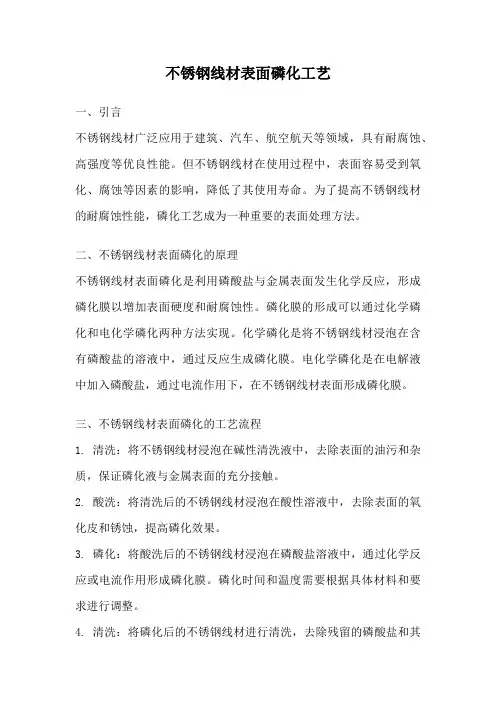 不锈钢线材表面磷化工艺

一、引言

不锈钢线材广泛应用于建筑、汽车、航空航天等领域，具有耐腐蚀、高强度等优良性能。但不锈钢线材在使用过程中，表面容易受到氧化、腐蚀等因素的影响，降低了其使用寿命。为了提高不锈钢线材的耐腐蚀性能，磷化工艺成为一种重要的表面处理方法。

二、不锈钢线材表面磷化的原理

不锈钢线材表面磷化是利用磷酸盐与金属表面发生化学反应，形成磷化膜以增加表面硬度和耐腐蚀性。磷化膜的形成可以通过化学磷化和电化学磷化两种方法实现。化学磷化是将不锈钢线材浸泡在含有磷酸盐的溶液中，通过反应生成磷化膜。电化学磷化是在电解液中加入磷酸盐，通过电流作用下，在不锈钢线材表面形成磷化膜。

三、不锈钢线材表面磷化的工艺流程

1. 清洗：将不锈钢线材浸泡在碱性清洗液中，去除表面的油污和杂质，保证磷化液与金属表面的充分接触。

2. 酸洗：将清洗后的不锈钢线材浸泡在酸性溶液中，去除表面的氧化皮和锈蚀，提高磷化效果。

3. 磷化：将酸洗后的不锈钢线材浸泡在磷酸盐溶液中，通过化学反应或电流作用形成磷化膜。磷化时间和温度需要根据具体材料和要求进行调整。

4. 清洗：将磷化后的不锈钢线材进行清洗，去除残留的磷酸盐和其